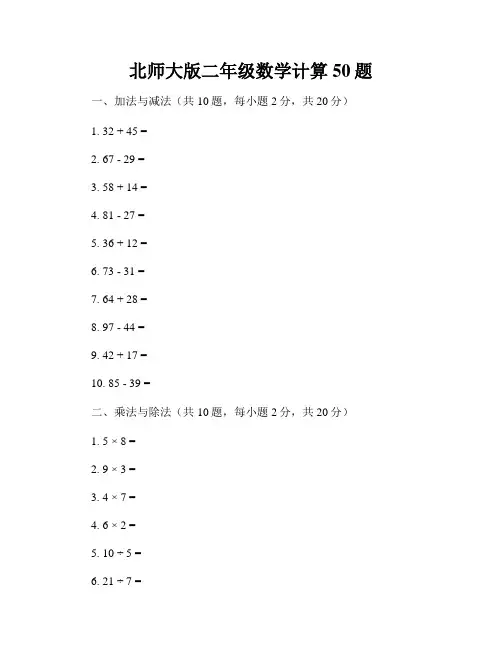 北师大版二年级数学计算 50 题

一、加法与减法（共 10 题，每小题 2 分，共 20 分）

1. $32 + 45 =$

2. $67 - 29 =$

3. $58 + 14 =$

4. $81 - 27 =$

5. $36 + 12 =$

6. $73 - 31 =$

7. $64 + 28 =$

8. $97 - 44 =$

9. $42 + 17 =$

10. $85 - 39 =$

二、乘法与除法（共 10 题，每小题 2 分，共 20 分）

1. $5 \times 8 =$

2. $9 \times 3 =$

3. $4 \times 7 =$

4. $6 \times 2 =$

5. $10 \div 5 =$

6. $21 \div 7 =$